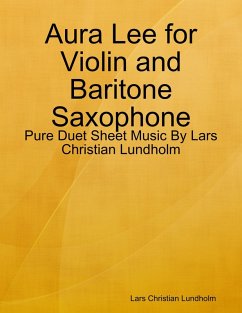 Aura Lee for Violin and Baritone Saxophone

Pure Duet Sheet Music By Lars Christian Lundholm

Lars Christian Lundholm